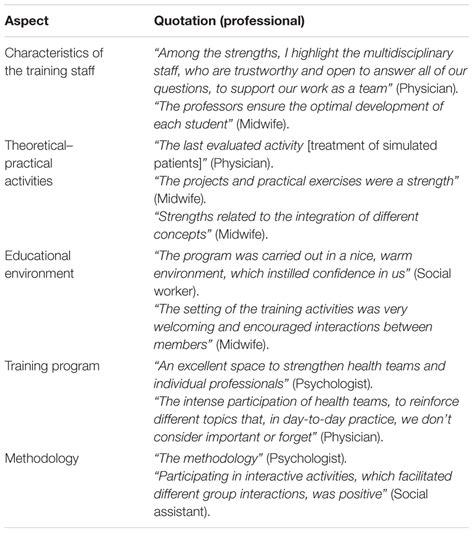 | Aspect | Quotation (professional) |
|---|---|
| Characteristics of the training staff | "Among the strengths, I highlight the multidisciplinary staff, who are trustworthy and open to answer all of our questions, to support our work as a team" (Physician). "The professors ensure the optimal development of each student" (Midwife). |
| Theoretical–practical activities | "The last evaluated activity [treatment of simulated patients]" (Physician). "The projects and practical exercises were a strength" (Midwife). "Strengths related to the integration of different concepts" (Midwife). |
| Educational environment | "The program was carried out in a nice, warm environment, which instilled confidence in us" (Social worker). "The setting of the training activities was very welcoming and encouraged interactions between members" (Midwife). |
| Training program | "An excellent space to strengthen health teams and individual professionals" (Psychologist). "The intense participation of health teams, to reinforce different topics that, in day-to-day practice, we don't consider important or forget" (Physician). |
| Methodology | "The methodology" (Psychologist). "Participating in interactive activities, which facilitated different group interactions, was positive" (Social assistant). |